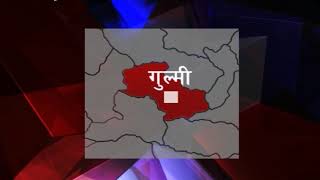 गुल्मी